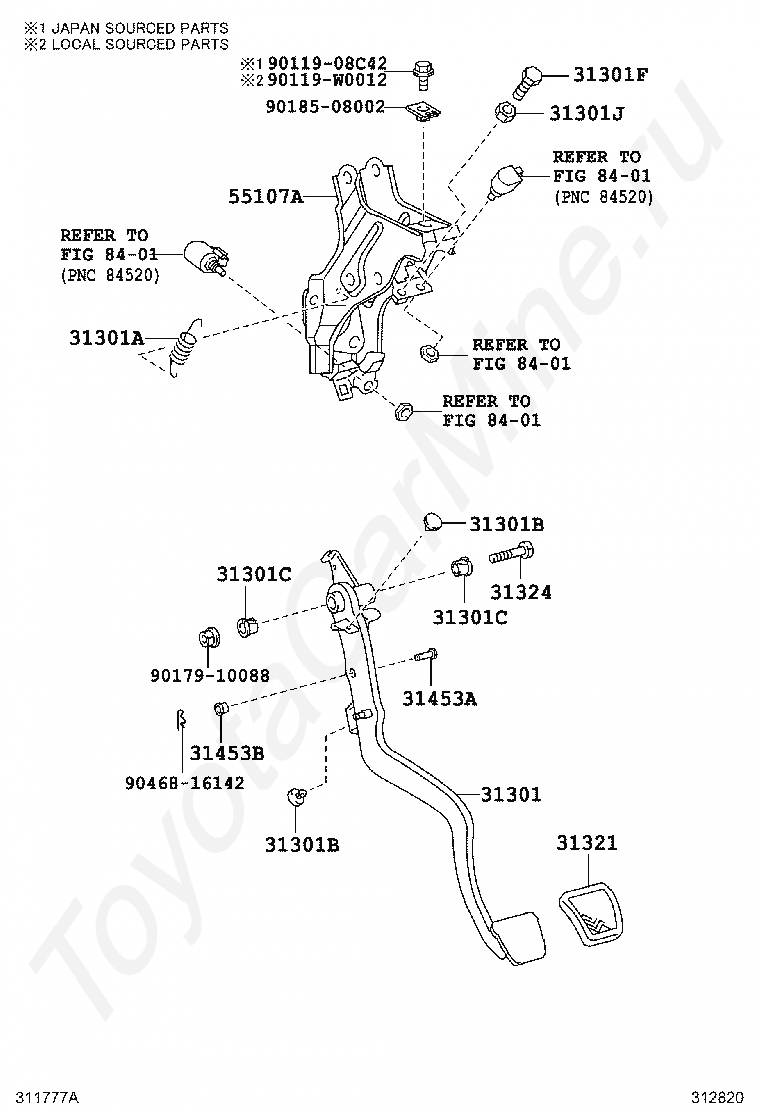 ※1 JAPAN SOURCED PARTS
※2 LOCAL SOURCED PARTS

※1 90119-08C42
※2 90119-W0012
90185-08002
31301F
31301J
REFER TO
FIG 84-01
(PNC 84520)
55107A
REFER TO
FIG 84-01
(PNC 84520)
31301A
REFER TO
FIG 84-01
REFER TO
FIG 84-01

31301B
31301C
31324
31301C
90179-10088
31453A
31453B
90468-16142
31301
31301B
31321

ToyotaCarMine.ru

311777A
312820